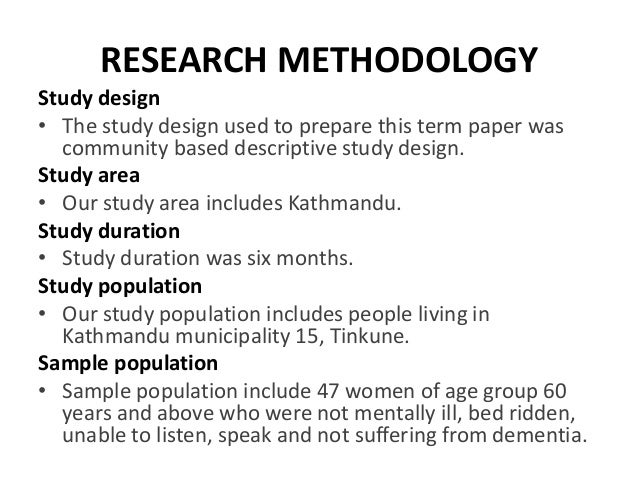 RESEARCH METHODOLOGY

Study design

• The study design used to prepare this term paper was community based descriptive study design.

Study area

• Our study area includes Kathmandu.

Study duration

• Study duration was six months.

Study population

• Our study population includes people living in Kathmandu municipality 15, Tinkune.

Sample population

• Sample population include 47 women of age group 60 years and above who were not mentally ill, bed ridden, unable to listen, speak and not suffering from dementia.